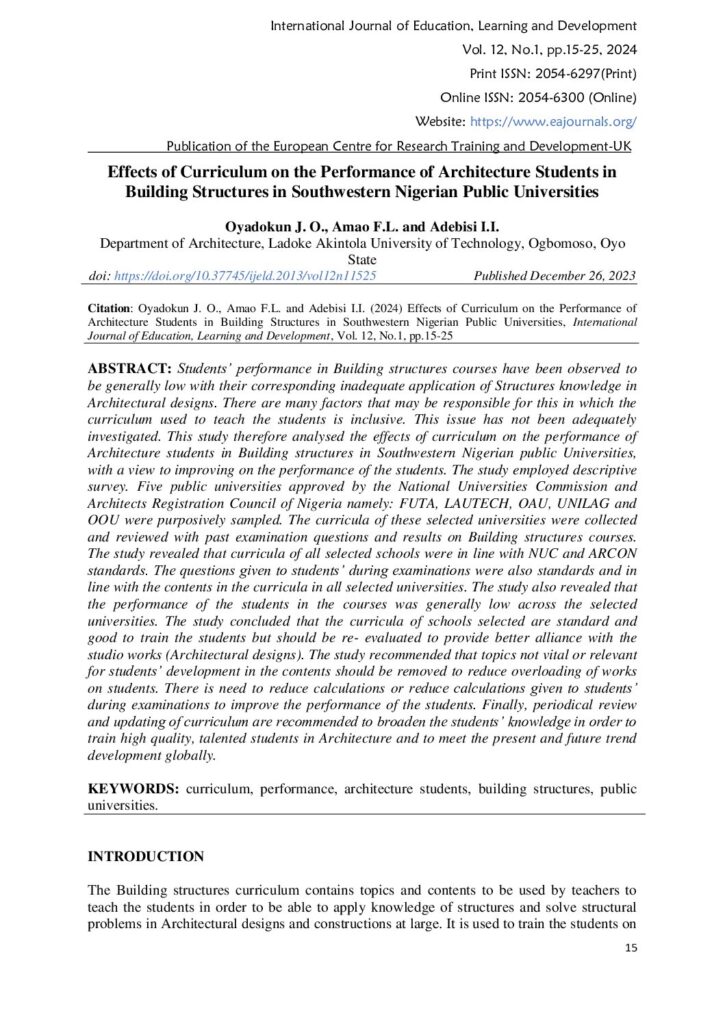 International Journal of Education, Learning and Development
Vol. 12, No.1, pp.15-25, 2024
Print ISSN: 2054-6297(Print)
Online ISSN: 2054-6300 (Online)
Website: https://www.eajournals.org/
Publication of the European Centre for Research Training and Development-UK

Effects of Curriculum on the Performance of Architecture Students in Building Structures in Southwestern Nigerian Public Universities

Oyadokun J. O., Amao F.L. and Adebisi I.I.
Department of Architecture, Ladoke Akintola University of Technology, Ogbomoso, Oyo State

doi: https://doi.org/10.37745/ijeld.2013/vol12n11525 Published December 26, 2023

Citation: Oyadokun J. O., Amao F.L. and Adebisi I.I. (2024) Effects of Curriculum on the Performance of Architecture Students in Building Structures in Southwestern Nigerian Public Universities, International Journal of Education, Learning and Development, Vol. 12, No.1, pp.15-25

ABSTRACT: Students' performance in Building structures courses have been observed to be generally low with their corresponding inadequate application of Structures knowledge in Architectural designs. There are many factors that may be responsible for this in which the curriculum used to teach the students is inclusive. This issue has not been adequately investigated. This study therefore analysed the effects of curriculum on the performance of Architecture students in Building structures in Southwestern Nigerian public Universities, with a view to improving on the performance of the students. The study employed descriptive survey. Five public universities approved by the National Universities Commission and Architects Registration Council of Nigeria namely: FUTA, LAUTECH, OAU, UNILAG and OOU were purposively sampled. The curricula of these selected universities were collected and reviewed with past examination questions and results on Building structures courses. The study revealed that curricula of all selected schools were in line with NUC and ARCON standards. The questions given to students' during examinations were also standards and in line with the contents in the curricula in all selected universities. The study also revealed that the performance of the students in the courses was generally low across the selected universities. The study concluded that the curricula of schools selected are standard and good to train the students but should be re- evaluated to provide better alliance with the studio works (Architectural designs). The study recommended that topics not vital or relevant for students' development in the contents should be removed to reduce overloading of works on students. There is need to reduce calculations or reduce calculations given to students' during examinations to improve the performance of the students. Finally, periodical review and updating of curriculum are recommended to broaden the students' knowledge in order to train high quality, talented students in Architecture and to meet the present and future trend development globally.

KEYWORDS: curriculum, performance, architecture students, building structures, public universities.

INTRODUCTION

The Building structures curriculum contains topics and contents to be used by teachers to teach the students in order to be able to apply knowledge of structures and solve structural problems in Architectural designs and constructions at large. It is used to train the students on

15